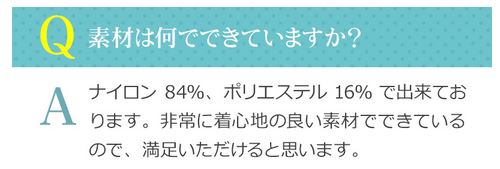 Q 素材は何でできていますか?

A ナイロン 84%、ポリエステル 16% で出来ております。非常に着心地の良い素材でできているので、満足いただけると思います。